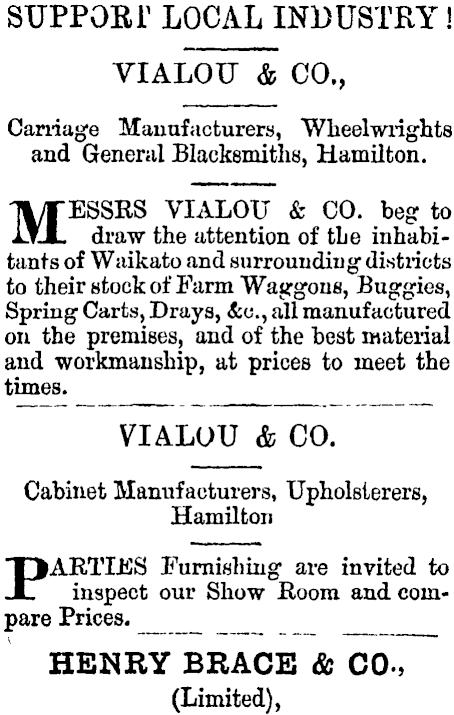 SUPPORT LOCAL INDUSTRY!

VIALOU & CO.,

Carriage Manufacturers, Wheelwrights and General Blacksmiths, Hamilton.

MESSRS VIALOU & CO. beg to draw the attention of the inhabitants of Waikato and surrounding districts to their stock of Farm Waggons, Buggies, Spring Carts, Drays, &c., all manufactured on the premises, and of the best material and workmanship, at prices to meet the times.

VIALOU & CO.

Cabinet Manufacturers, Upholsterers, Hamilton

PARTIES Furnishing are invited to inspect our Show Room and compare Prices.

HENRY BRACE & CO.,
(Limited),